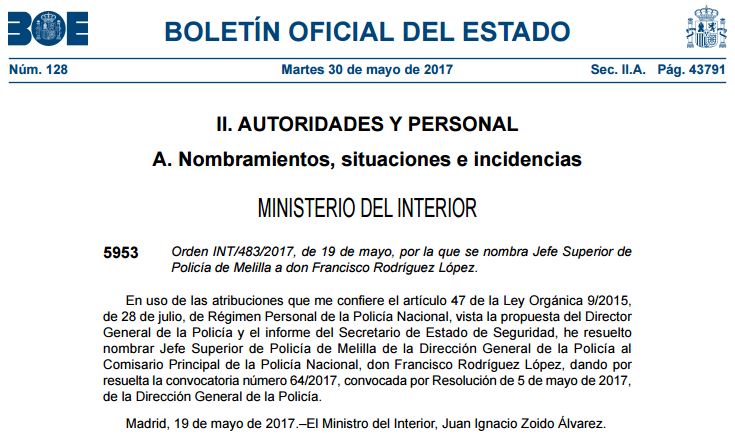 BOE

BOLETÍN OFICIAL DEL ESTADO

Núm. 128 Martes 30 de mayo de 2017 Sec. II.A. Pág. 43791

II. AUTORIDADES Y PERSONAL

A. Nombramientos, situaciones e incidencias

MINISTERIO DEL INTERIOR

5953 Orden INT/483/2017, de 19 de mayo, por la que se nombra Jefe Superior de Policía de Melilla a don Francisco Rodríguez López.

En uso de las atribuciones que me confiere el artículo 47 de la Ley Orgánica 9/2015, de 28 de julio, de Régimen Personal de la Policía Nacional, vista la propuesta del Director General de la Policía y el informe del Secretario de Estado de Seguridad, he resuelto nombrar Jefe Superior de Policía de Melilla de la Dirección General de la Policía al Comisario Principal de la Policía Nacional, don Francisco Rodríguez López, dando por resuelta la convocatoria número 64/2017, convocada por Resolución de 5 de mayo de 2017, de la Dirección General de la Policía.

Madrid, 19 de mayo de 2017.–El Ministro del Interior, Juan Ignacio Zoido Álvarez.